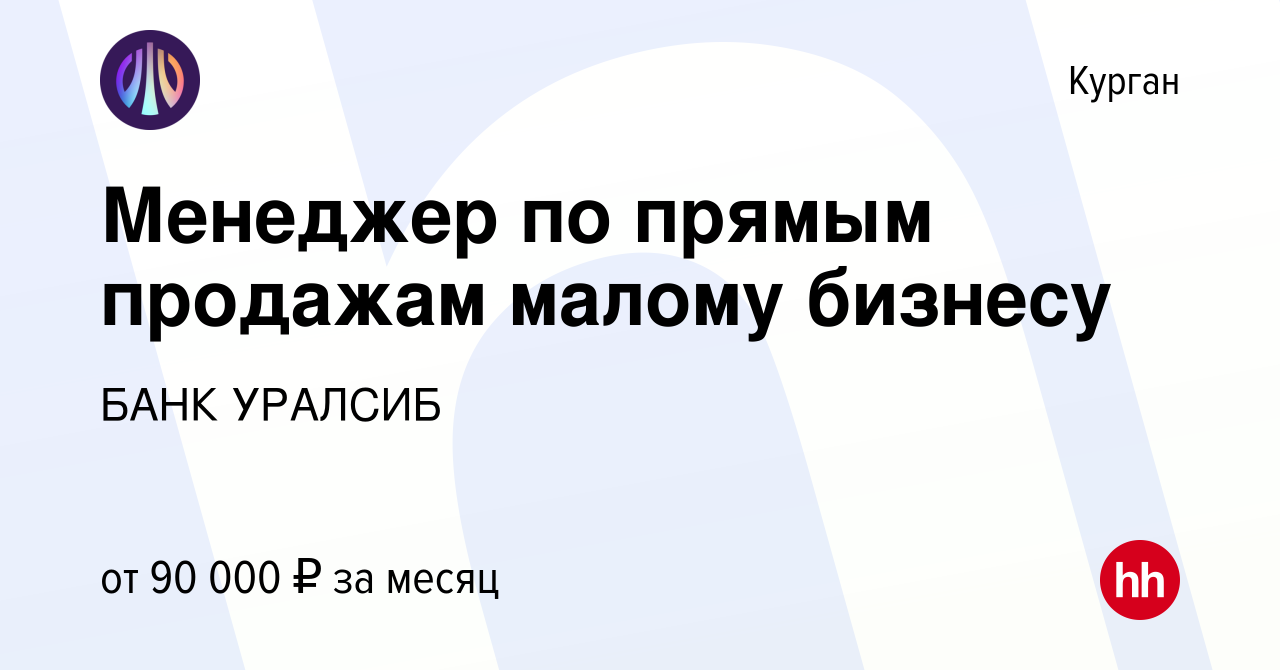 Курган

Менеджер по прямым продажам малому бизнесу

БАНК УРАЛСИБ

от 90 000 ₽ за месяц

hh